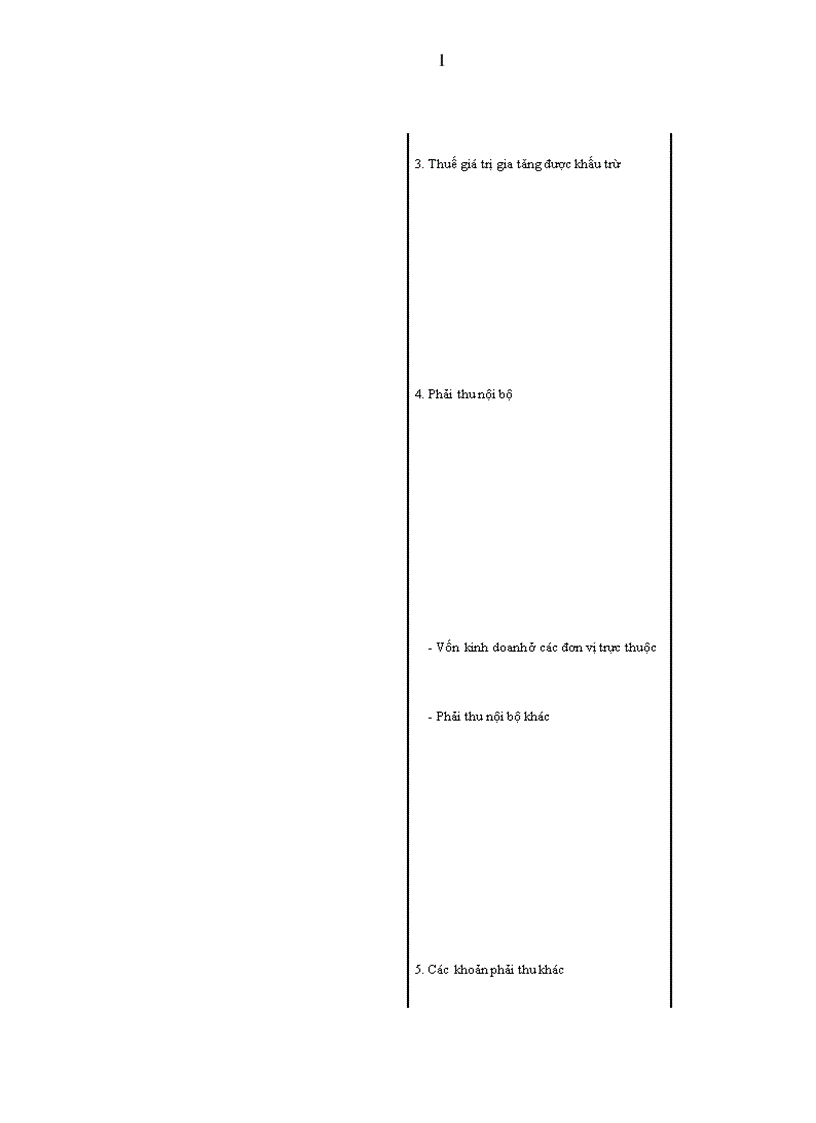 1

3. Thuế giá trị gia tăng được khấu trừ

4. Phải thu nội bộ

- Vốn kinh doanh ở các đơn vị trực thuộc

- Phải thu nội bộ khác

5. Các khoản phải thu khác